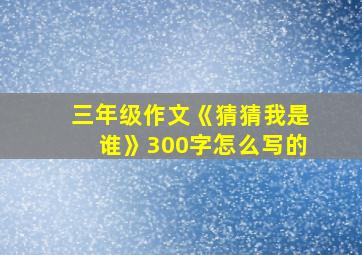 三年级作文《猜猜我是谁》300字怎么写的